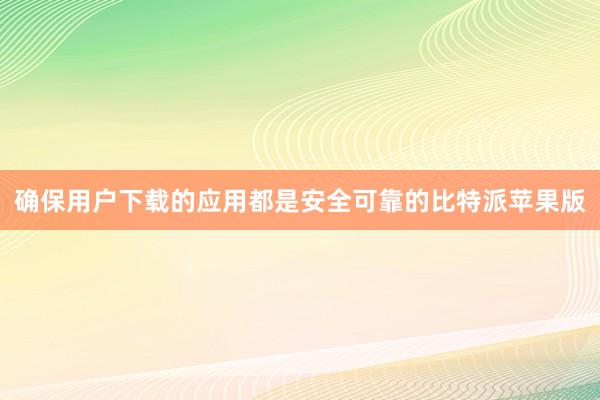 确保用户下载的应用都是安全可靠的比特派苹果版